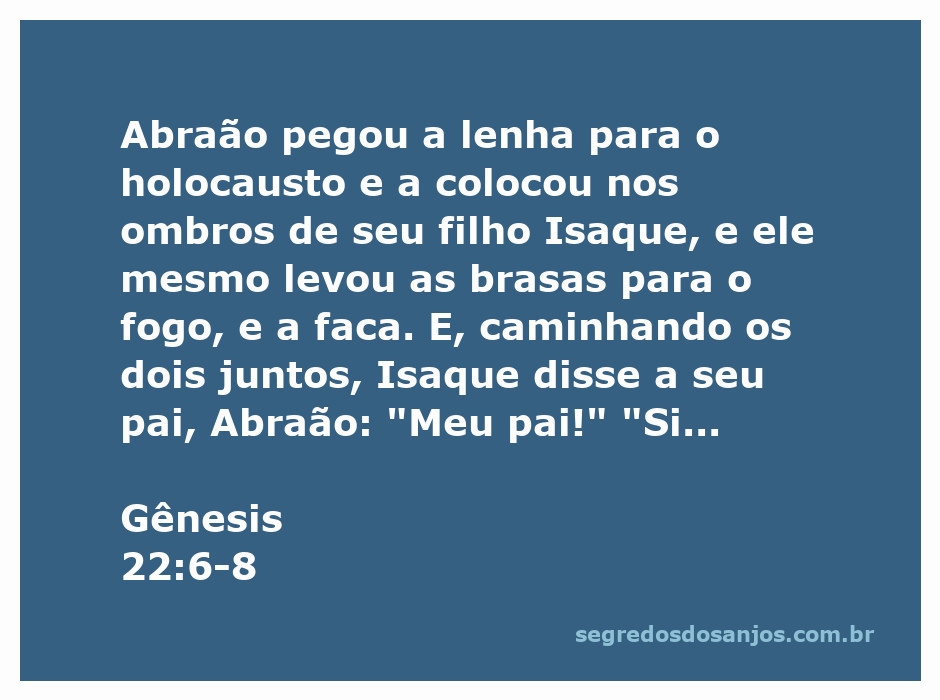 Abraão pegou a lenha para o holocausto e a colocou nos ombros de seu filho Isaque, e ele mesmo levou as brasas para o fogo, e a faca. E, caminhando os dois juntos, Isaque disse a seu pai, Abraão: "Meu pai!" "Si...

Gênesis
22:6-8

segredosdosanjos.com.br